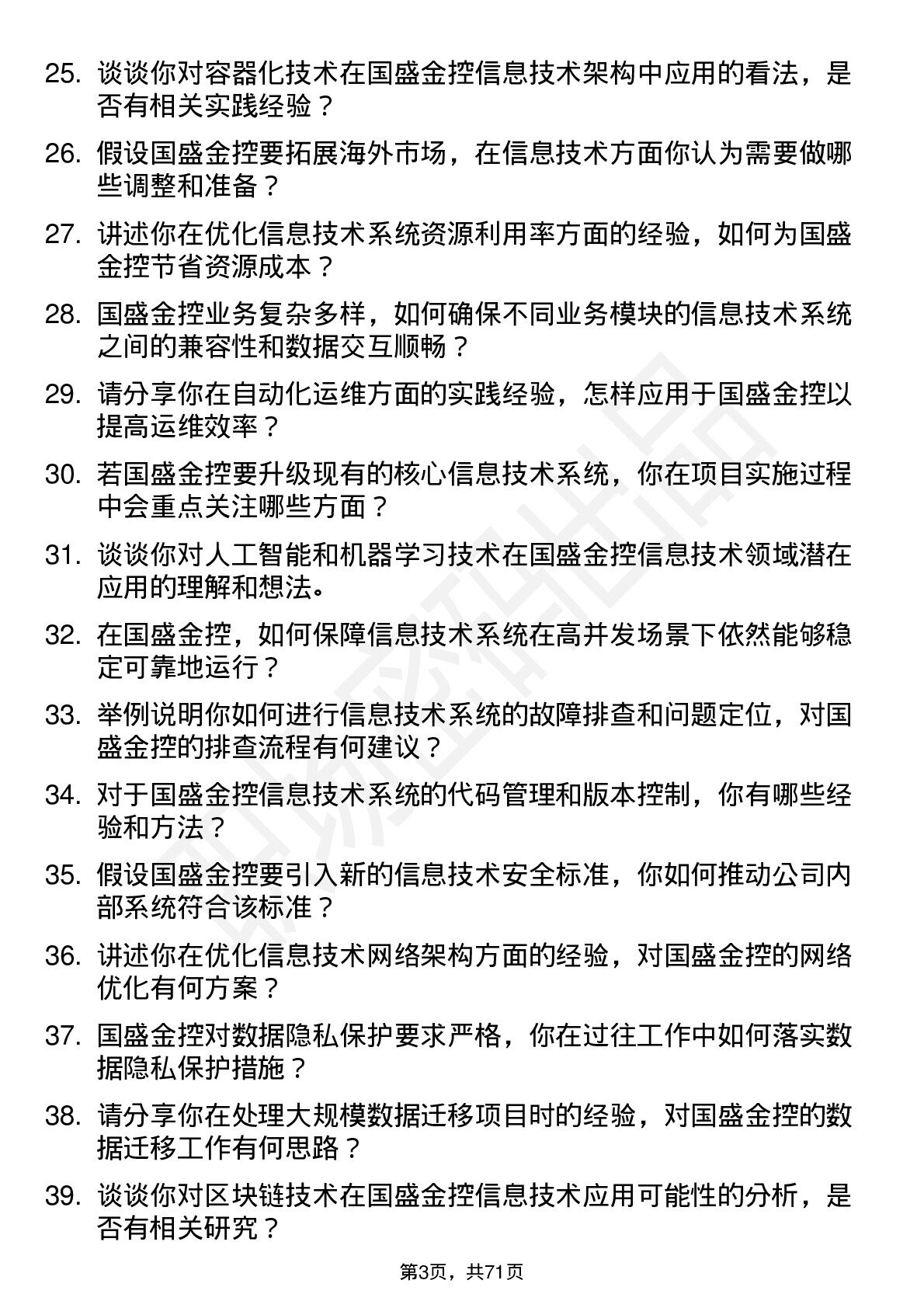 25. 谈谈你对容器化技术在国盛金控信息技术架构中应用的看法，是否有相关实践经验？

26. 假设国盛金控要拓展海外市场，在信息技术方面你认为需要做哪些调整和准备？

27. 讲述你在优化信息技术系统资源利用率方面的经验，如何为国盛金控节省资源成本？

28. 国盛金控业务复杂多样，如何确保不同业务模块的信息技术系统之间的兼容性和数据交互顺畅？

29. 请分享你在自动化运维方面的实践经验，怎样应用于国盛金控以提高运维效率？

30. 若国盛金控要升级现有的核心信息技术系统，你在项目实施过程中会重点关注哪些方面？

31. 谈谈你对人工智能和机器学习技术在国盛金控信息技术领域潜在应用的理解和想法。

32. 在国盛金控，如何保障信息技术系统在高并发场景下依然能够稳定可靠地运行？

33. 举例说明你如何进行信息技术系统的故障排查和问题定位，对国盛金控的排查流程有何建议？

34. 对于国盛金控信息技术系统的代码管理和版本控制，你有哪些经验和方法？

35. 假设国盛金控要引入新的信息技术安全标准，你如何推动公司内部系统符合该标准？

36. 讲述你在优化信息技术网络架构方面的经验，对国盛金控的网络优化有何方案？

37. 国盛金控对数据隐私保护要求严格，你在过往工作中如何落实数据隐私保护措施？

38. 请分享你在处理大规模数据迁移项目时的经验，对国盛金控的数据迁移工作有何思路？

39. 谈谈你对区块链技术在国盛金控信息技术应用可能性的分析，是否有相关研究？

第3页，共71页